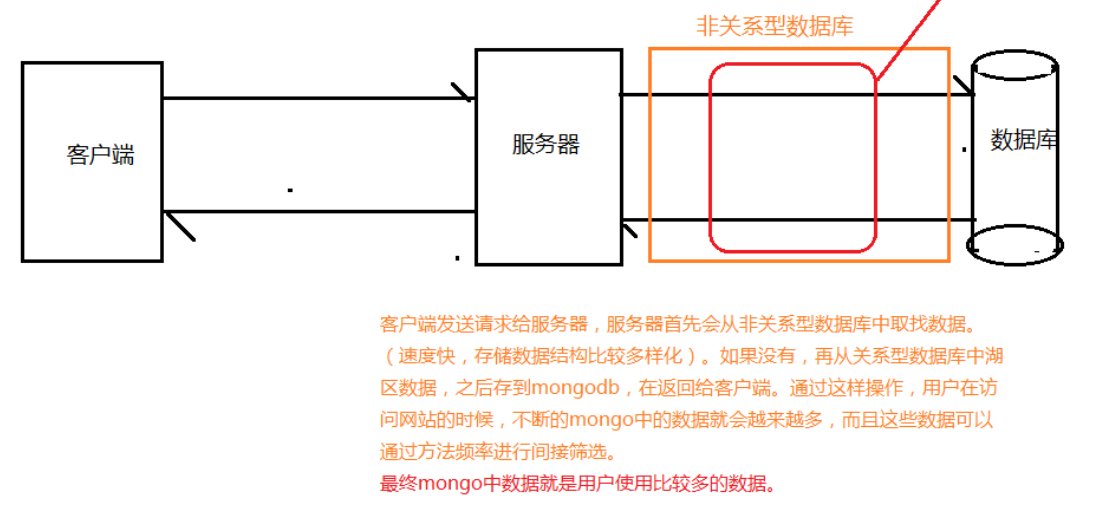 非关系型数据库

客户端

服务器

数据库

客户端发送请求给服务器，服务器首先会从非关系型数据库中取找数据。（速度快，存储数据结构比较多样化）。如果没有，再从关系型数据库中湖区数据，之后存到mongodb，在返回给客户端。通过这样操作，用户在访问网站的时候，不断的mongo中的数据就会越来越多，而且这些数据可以通过方法频率进行间接筛选。
最终mongo中数据就是用户使用比较多的数据。